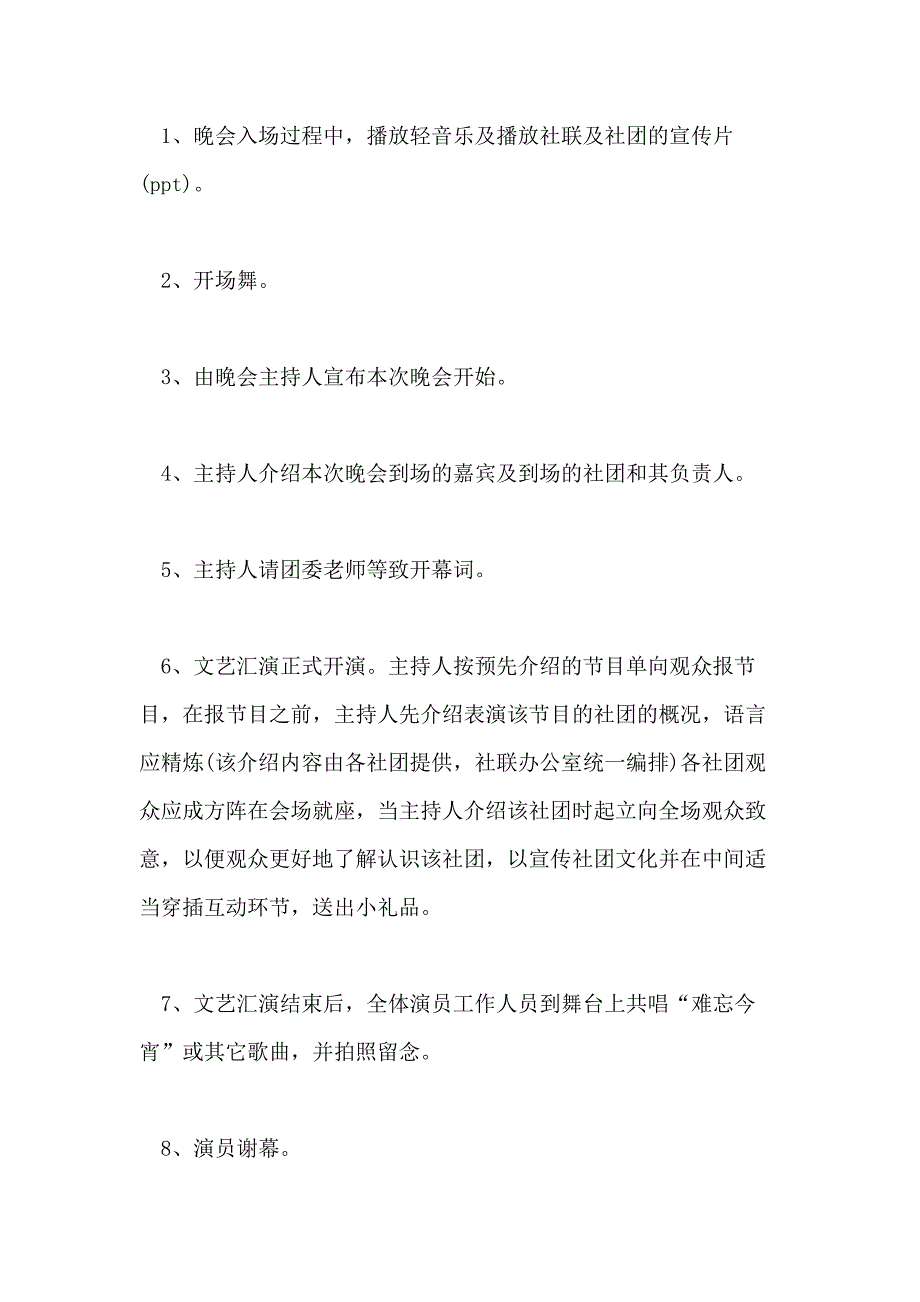 1、晚会入场过程中，播放轻音乐及播放社联及社团的宣传片(ppt)。

2、开场舞。

3、由晚会主持人宣布本次晚会开始。

4、主持人介绍本次晚会到场的嘉宾及到场的社团和其负责人。

5、主持人请团委老师等致开幕词。

6、文艺汇演正式开演。主持人按预先介绍的节目单向观众报节目，在报节目之前，主持人先介绍表演该节目的社团的概况，语言应精炼(该介绍内容由各社团提供，社联办公室统一编排)各社团观众应成方阵在会场就座，当主持人介绍该社团时起立向全场观众致意，以便观众更好地了解认识该社团，以宣传社团文化并在中间适当穿插互动环节，送出小礼品。

7、文艺汇演结束后，全体演员工作人员到舞台上共唱“难忘今宵”或其它歌曲，并拍照留念。

8、演员谢幕。